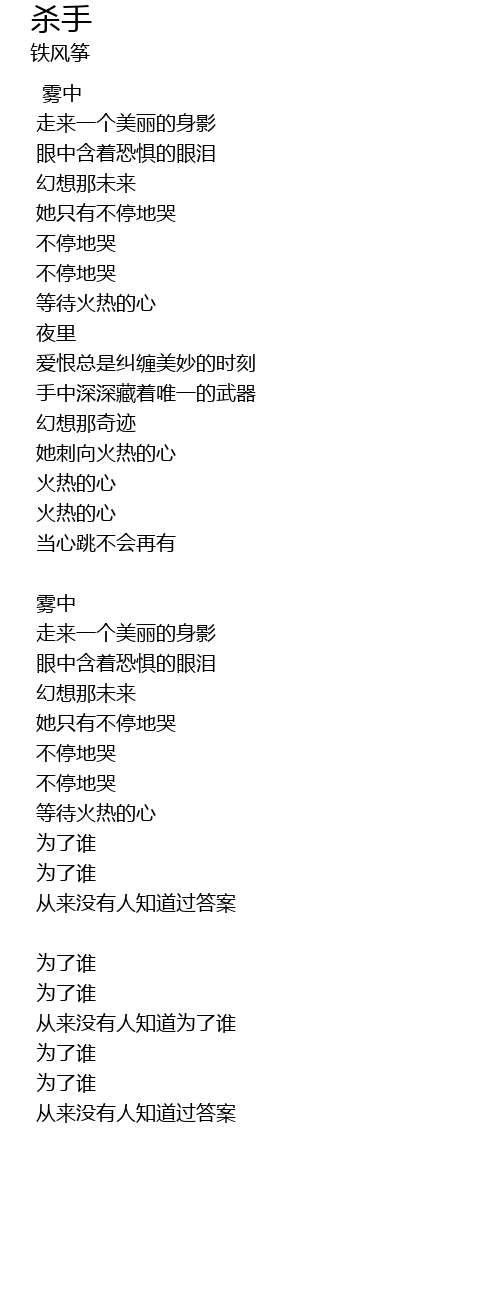 杀手
铁风筝

雾中
走来一个美丽的身影
眼中含着恐惧的眼泪
幻想那未来
她只有不停地哭
不停地哭
不停地哭
等待火热的心
夜里
爱恨总是纠缠美妙的时刻
手中深深藏着唯一的武器
幻想那奇迹
她刺向火热的心
火热的心
火热的心
当心跳不会再有

雾中
走来一个美丽的身影
眼中含着恐惧的眼泪
幻想那未来
她只有不停地哭
不停地哭
不停地哭
等待火热的心
为了谁
为了谁
从来没有人知道过答案

为了谁
为了谁
从来没有人知道为了谁
为了谁
为了谁
从来没有人知道过答案